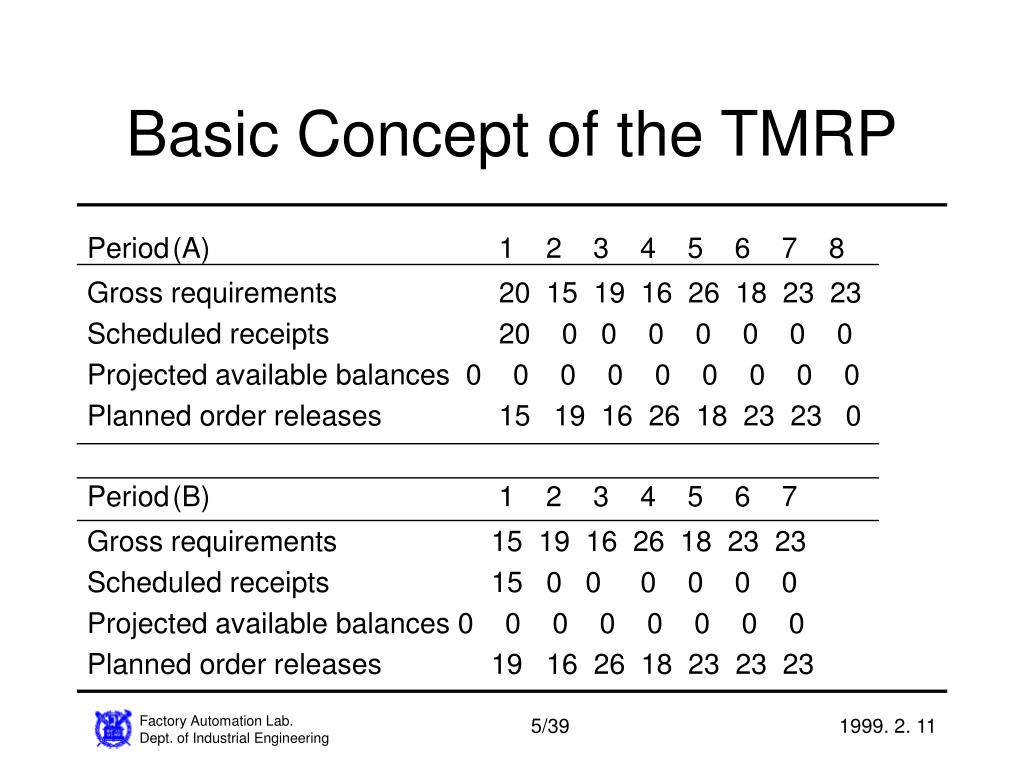 Basic Concept of the TMRP

| Period (A) | | 1 | 2 | 3 | 4 | 5 | 6 | 7 | 8 |
|---|---|---|---|---|---|---|---|---|---|
| Gross requirements | | 20 | 15 | 19 | 16 | 26 | 18 | 23 | 23 |
| Scheduled receipts | | 20 | 0 | 0 | 0 | 0 | 0 | 0 | 0 |
| Projected available balances | 0 | 0 | 0 | 0 | 0 | 0 | 0 | 0 | 0 |
| Planned order releases | | 15 | 19 | 16 | 26 | 18 | 23 | 23 | 0 |

| Period (B) | | 1 | 2 | 3 | 4 | 5 | 6 | 7 |
|---|---|---|---|---|---|---|---|---|
| Gross requirements | | 15 | 19 | 16 | 26 | 18 | 23 | 23 |
| Scheduled receipts | | 15 | 0 | 0 | 0 | 0 | 0 | 0 |
| Projected available balances | 0 | 0 | 0 | 0 | 0 | 0 | 0 | 0 |
| Planned order releases | | 19 | 16 | 26 | 18 | 23 | 23 | 23 |

Factory Automation Lab.
Dept. of Industrial Engineering

5/39

1999. 2. 11